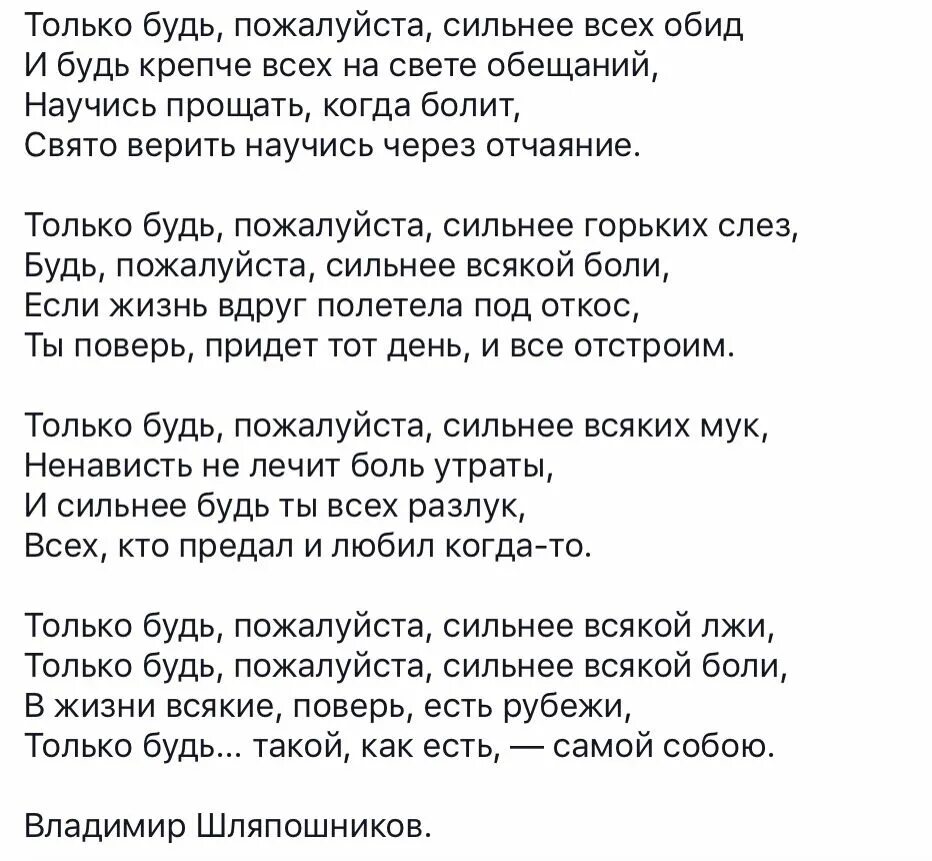 Только будь, пожалуйста, сильнее всех обид
И будь крепче всех на свете обещаний,
Научись прощать, когда болит,
Свято верить научись через отчаяние.

Только будь, пожалуйста, сильнее горьких слез,
Будь, пожалуйста, сильнее всякой боли,
Если жизнь вдруг полетела под откос,
Ты поверь, придет тот день, и все отстроим.

Только будь, пожалуйста, сильнее всяких мук,
Ненависть не лечит боль утраты,
И сильнее будь ты всех разлук,
Всех, кто предал и любил когда-то.

Только будь, пожалуйста, сильнее всякой лжи,
Только будь, пожалуйста, сильнее всякой боли,
В жизни всякие, поверь, есть рубежи,
Только будь... такой, как есть, — самой собою.

Владимир Шляпошников.